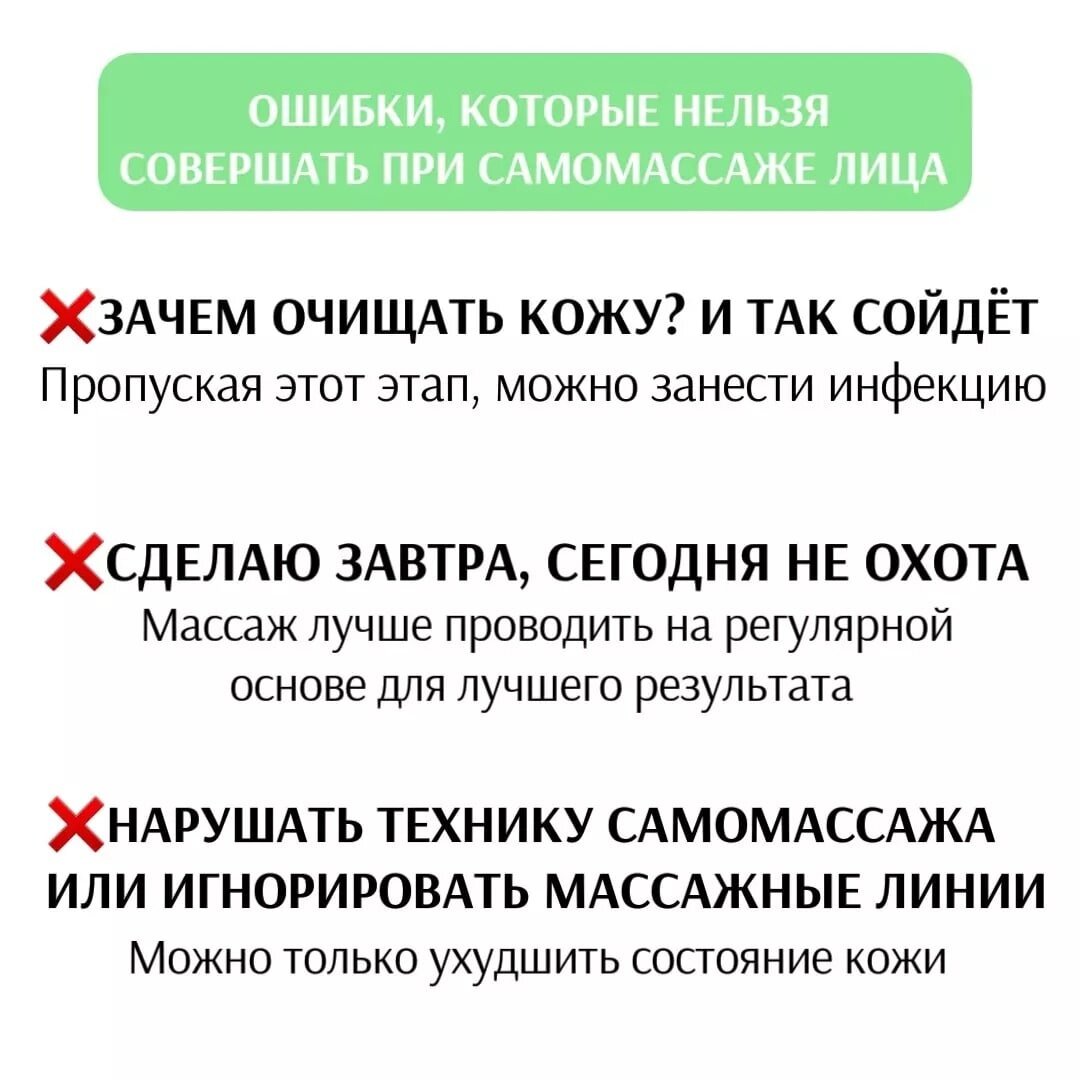 ОШИБКИ, КОТОРЫЕ НЕЛЬЗЯ СОВЕРШАТЬ ПРИ САМОМАССАЖЕ ЛИЦА

❌ЗАЧЕМ ОЧИЩАТЬ КОЖУ? И ТАК СОЙДЁТ
Пропуская этот этап, можно занести инфекцию

❌СДЕЛАЮ ЗАВТРА, СЕГОДНЯ НЕ ОХОТА
Массаж лучше проводить на регулярной основе для лучшего результата

❌НАРУШАТЬ ТЕХНИКУ САМОМАССАЖА ИЛИ ИГНОРИРОВАТЬ МАССАЖНЫЕ ЛИНИИ
Можно только ухудшить состояние кожи